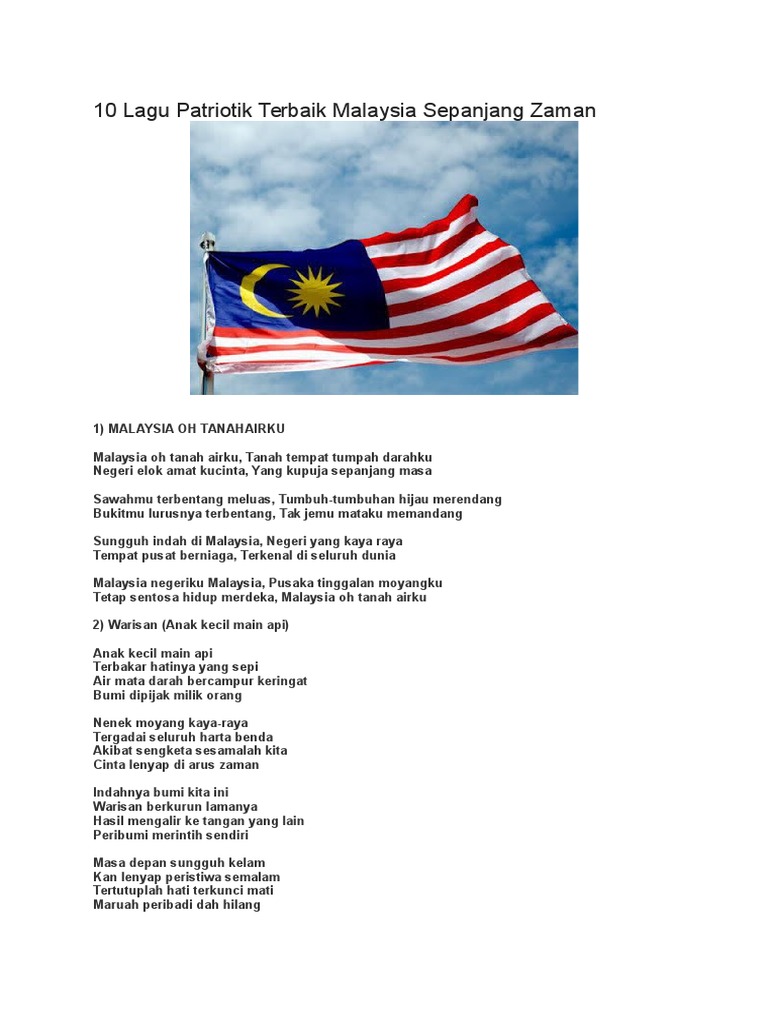 10 Lagu Patriotik Terbaik Malaysia Sepanjang Zaman

1) MALAYSIA OH TANAHAIRKU

Malaysia oh tanah airku, Tanah tempat tumpah darahku
Negeri elok amat kucinta, Yang kupuja sepanjang masa

Sawahmu terbentang meluas, Tumbuh-tumbuhan hijau merendang
Bukitmu lurusnya terbentang, Tak jemu mataku memandang

Sungguh indah di Malaysia, Negeri yang kaya raya
Tempat pusat berniaga, Terkenal di seluruh dunia

Malaysia negeriku Malaysia, Pusaka tinggalan moyangku
Tetap sentosa hidup merdeka, Malaysia oh tanah airku

2) Warisan (Anak kecil main api)

Anak kecil main api
Terbakar hatinya yang sepi
Air mata darah bercampur keringat
Bumi dipijak milik orang

Nenek moyang kaya-raya
Tergadai seluruh harta benda
Akibat sengketa sesamalah kita
Cinta lenyap di arus zaman

Indahnya bumi kita ini
Warisan berkurun lamanya
Hasil mengalir ke tangan yang lain
Peribumi merintih sendiri

Masa depan sungguh kelam
Kan lenyap peristiwa semalam
Tertutuplah hati terkunci mati
Maruah peribadi dah hilang